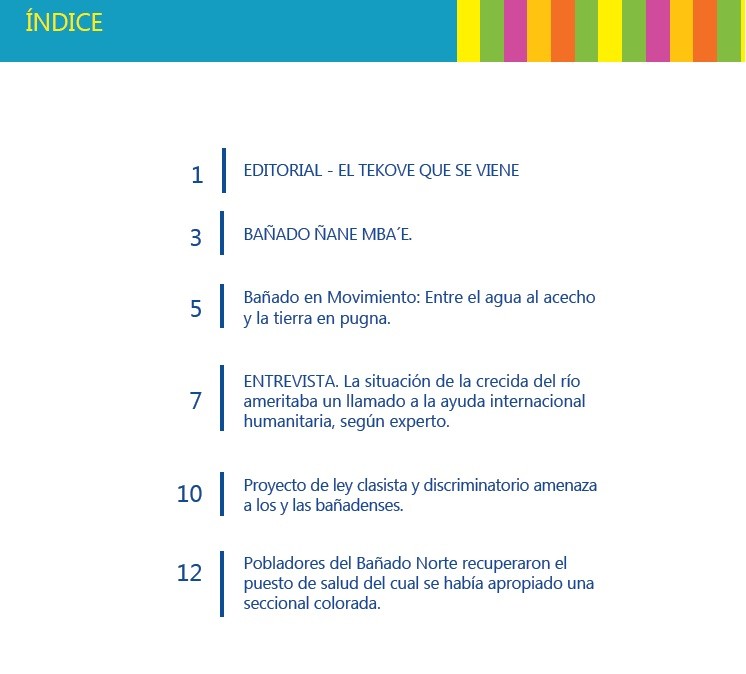 ÍNDICE

1 EDITORIAL - EL TEKOVE QUE SE VIENE

3 BAÑADO ÑANE MBA´E.

5 Bañado en Movimiento: Entre el agua al acecho y la tierra en pugna.

7 ENTREVISTA. La situación de la crecida del río ameritaba un llamado a la ayuda internacional humanitaria, según experto.

10 Proyecto de ley clasista y discriminatorio amenaza a los y las bañadenses.

12 Pobladores del Bañado Norte recuperaron el puesto de salud del cual se había apropiado una seccional colorada.